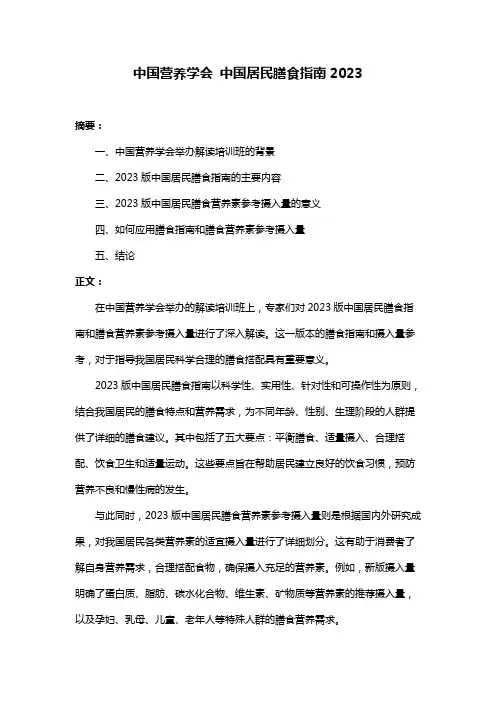 中国营养学会 中国居民膳食指南 2023

摘要：

一、中国营养学会举办解读培训班的背景

二、2023 版中国居民膳食指南的主要内容

三、2023 版中国居民膳食营养素参考摄入量的意义

四、如何应用膳食指南和膳食营养素参考摄入量

五、结论

正文：

在中国营养学会举办的解读培训班上，专家们对 2023 版中国居民膳食指南和膳食营养素参考摄入量进行了深入解读。这一版本的膳食指南和摄入量参考，对于指导我国居民科学合理的膳食搭配具有重要意义。

2023 版中国居民膳食指南以科学性、实用性、针对性和可操作性为原则，结合我国居民的膳食特点和营养需求，为不同年龄、性别、生理阶段的人群提供了详细的膳食建议。其中包括了五大要点：平衡膳食、适量摄入、合理搭配、饮食卫生和适量运动。这些要点旨在帮助居民建立良好的饮食习惯，预防营养不良和慢性病的发生。

与此同时，2023 版中国居民膳食营养素参考摄入量则是根据国内外研究成果，对我国居民各类营养素的适宜摄入量进行了详细划分。这有助于消费者了解自身营养需求，合理搭配食物，确保摄入充足的营养素。例如，新版摄入量明确了蛋白质、脂肪、碳水化合物、维生素、矿物质等营养素的推荐摄入量，以及孕妇、乳母、儿童、老年人等特殊人群的膳食营养需求。